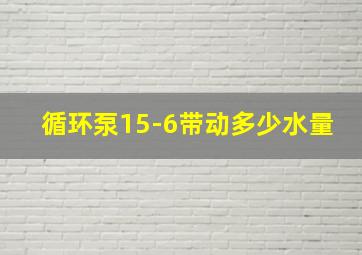 循环泵15-6带动多少水量